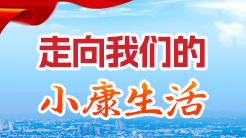 走向我们的

小康生活